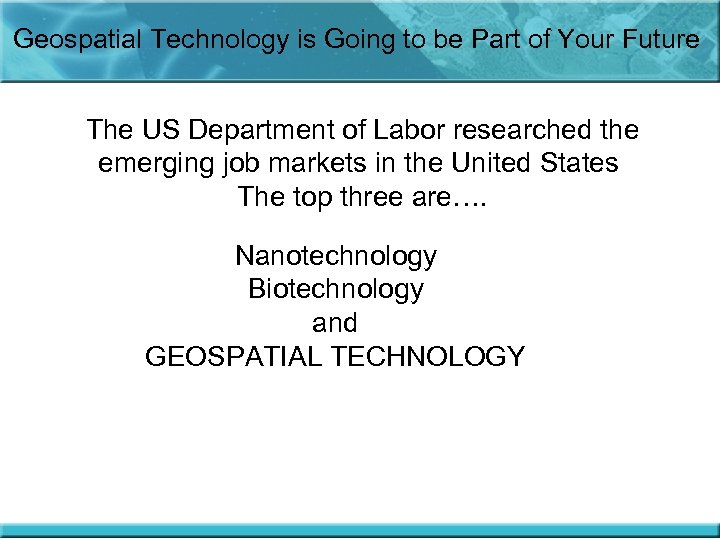 Geospatial Technology is Going to be Part of Your Future

The US Department of Labor researched the emerging job markets in the United States
The top three are….

Nanotechnology
Biotechnology
and
GEOSPATIAL TECHNOLOGY